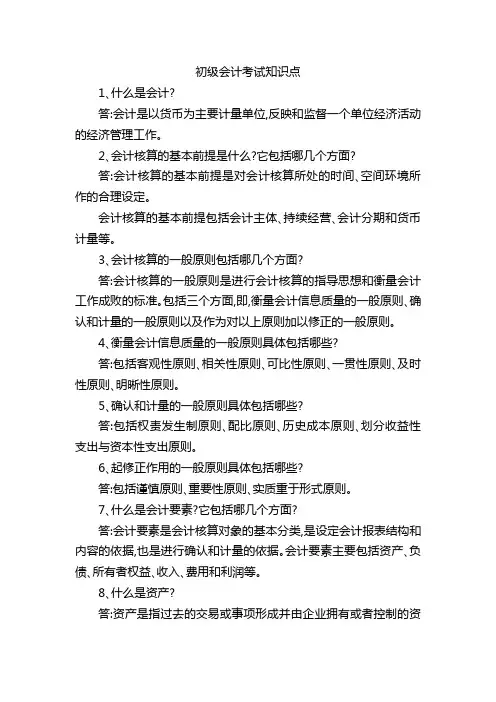 初级会计考试知识点

1、什么是会计?

答:会计是以货币为主要计量单位,反映和监督一个单位经济活动的经济管理工作。

2、会计核算的基本前提是什么?它包括哪几个方面?

答:会计核算的基本前提是对会计核算所处的时间、空间环境所作的合理设定。

会计核算的基本前提包括会计主体、持续经营、会计分期和货币计量等。

3、会计核算的一般原则包括哪几个方面?

答:会计核算的一般原则是进行会计核算的指导思想和衡量会计工作成败的标准。包括三个方面,即,衡量会计信息质量的一般原则、确认和计量的一般原则以及作为对以上原则加以修正的一般原则。

4、衡量会计信息质量的一般原则具体包括哪些?

答:包括客观性原则、相关性原则、可比性原则、一贯性原则、及时性原则、明晰性原则。

5、确认和计量的一般原则具体包括哪些?

答:包括权责发生制原则、配比原则、历史成本原则、划分收益性支出与资本性支出原则。

6、起修正作用的一般原则具体包括哪些?

答:包括谨慎原则、重要性原则、实质重于形式原则。

7、什么是会计要素?它包括哪几个方面?

答:会计要素是会计核算对象的基本分类,是设定会计报表结构和内容的依据,也是进行确认和计量的依据。会计要素主要包括资产、负债、所有者权益、收入、费用和利润等。

8、什么是资产?

答:资产是指过去的交易或事项形成并由企业拥有或者控制的资